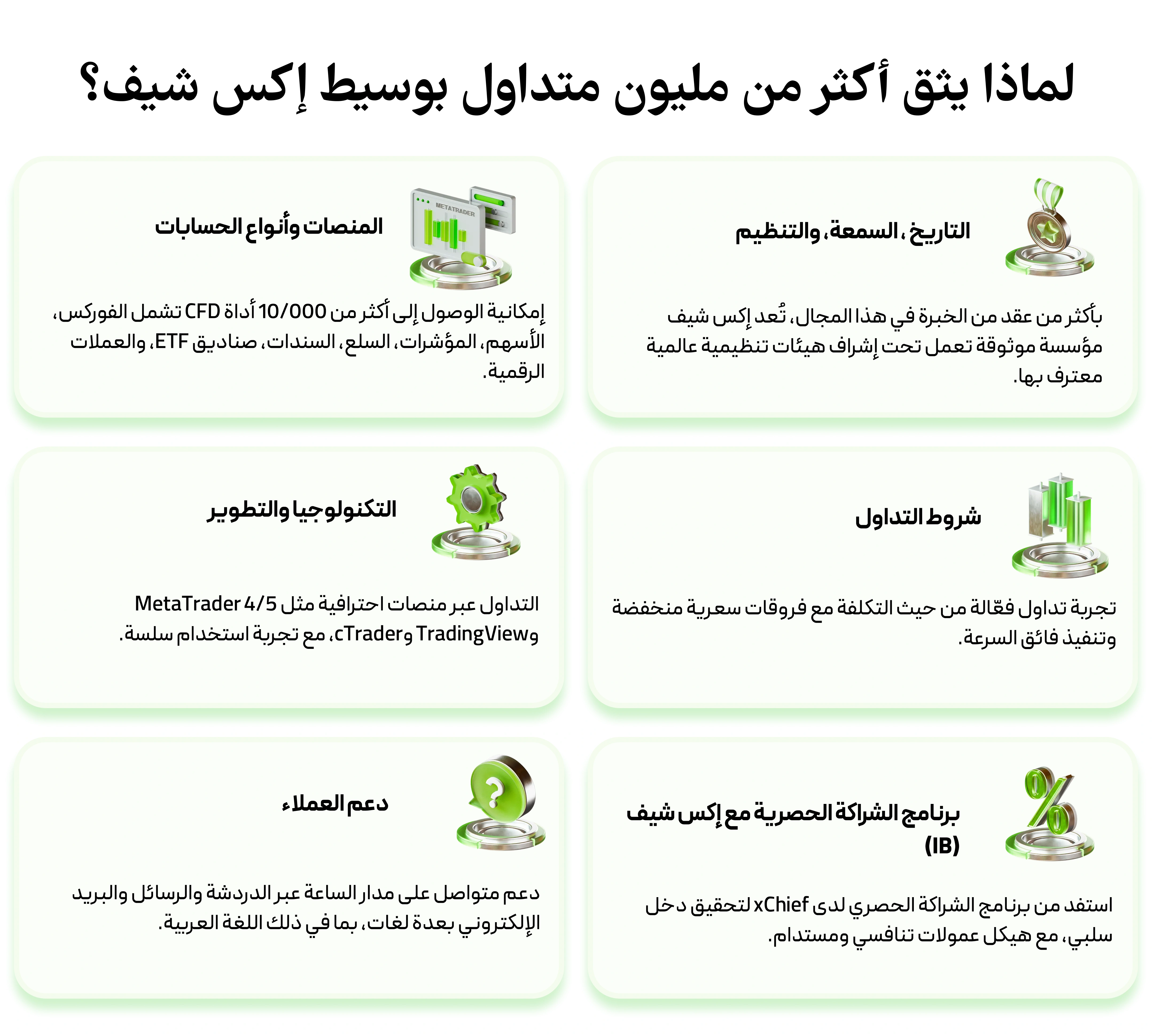 لماذا يثق أكثر من مليون متداول بوسيط إكس شيف؟

التاريخ، السمعة، والتنظيم

بأكثر من عقد من الخبرة في هذا المجال، تُعد إكس شيف مؤسسة موثوقة تعمل تحت إشراف هيئات تنظيمية عالمية معترف بها.

METATRADER

المنصات وأنواع الحسابات

إمكانية الوصول إلى أكثر من 10/000 أداة CFD تشمل الفوركس، الأسهم، المؤشرات، السلع، السندات، صناديق ETF، والعملات الرقمية.

شروط التداول

تجربة تداول فعّالة من حيث التكلفة مع فروقات سعرية منخفضة وتنفيذ فائق السرعة.

التكنولوجيا والتطوير

التداول عبر منصات احترافية مثل MetaTrader 4/5 وTradingView وcTrader، مع تجربة استخدام سلسة.

برنامج الشراكة الحصرية مع إكس شيف (IB)

استفد من برنامج الشراكة الحصري لدى xChief لتحقيق دخل سلبي، مع هيكل عمولات تنافسي ومستدام.

دعم العملاء

دعم متواصل على مدار الساعة عبر الدردشة والرسائل والبريد الإلكتروني بعدة لغات، بما في ذلك اللغة العربية.